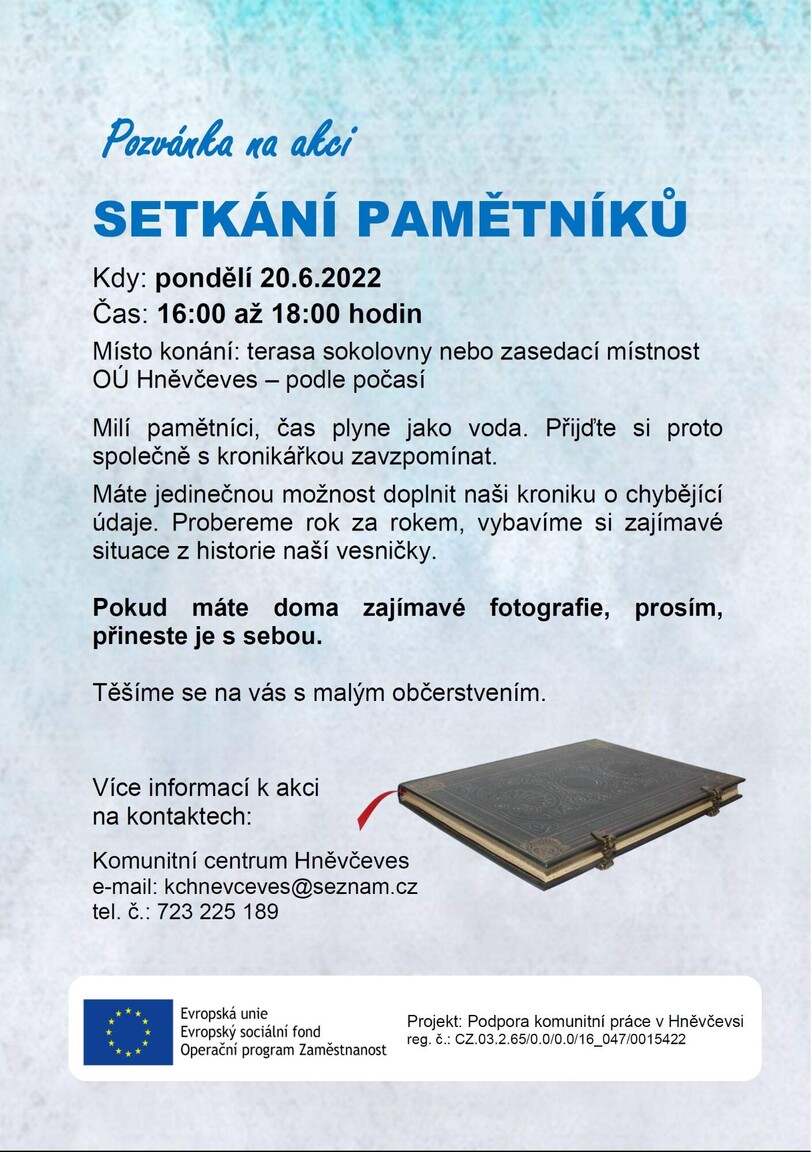 Pozvánka na akci

SETKÁNÍ PAMĚTNÍKŮ

Kdy: pondělí 20.6.2022
Čas: 16:00 až 18:00 hodin

Místo konání: terasa sokolovny nebo zasedací místnost OÚ Hněvčeves – podle počasí

Milí pamětníci, čas plyne jako voda. Přijďte si proto společně s kronikářkou zavzpomínat.

Máte jedinečnou možnost doplnit naši kroniku o chybějící údaje. Probereme rok za rokem, vybavíme si zajímavé situace z historie naší vesničky.

Pokud máte doma zajímavé fotografie, prosím, přineste je s sebou.

Těšíme se na vás s malým občerstvením.

Více informací k akci na kontaktech:

Komunitní centrum Hněvčeves
e-mail: kchnevceves@seznam.cz
tel. č.: 723 225 189

Evropská unie
Evropský sociální fond
Operační program Zaměstnanost

Projekt: Podpora komunitní práce v Hněvčevsi
reg. č.: CZ.03.2.65/0.0/0.0/16_047/0015422